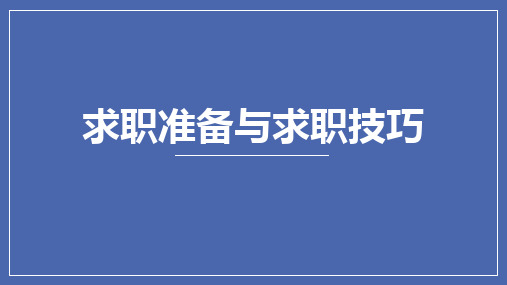 求职准备与求职技巧